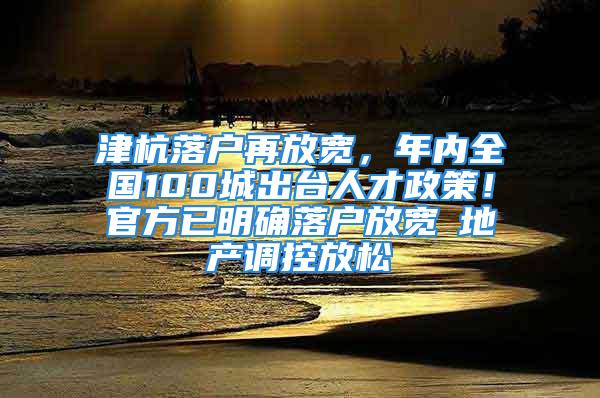 津杭落户再放宽，年内全国100城出台人才政策！官方已明确落户放宽 地产调控放松